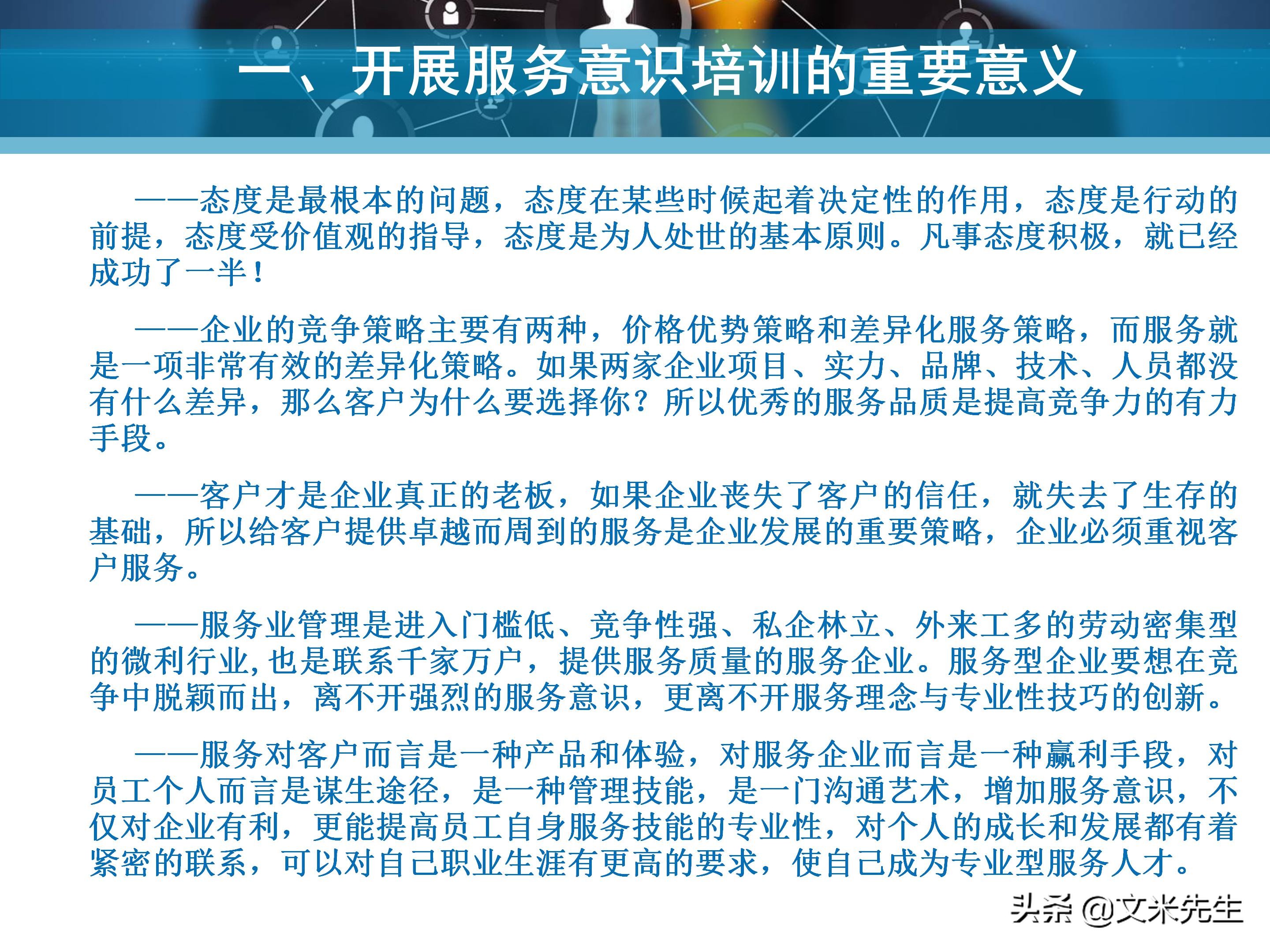 一、开展服务意识培训的重要意义

——态度是最根本的问题，态度在某些时候起着决定性的作用，态度是行动的前提，态度受价值观的指导，态度是为人处世的基本原则。凡事态度积极，就已经成功了一半！

——企业的竞争策略主要有两种，价格优势策略和差异化服务策略，而服务就是一项非常有效的差异化策略。如果两家企业项目、实力、品牌、技术、人员都没有什么差异，那么客户为什么要选择你？所以优秀的服务品质是提高竞争力的有力手段。

——客户才是企业真正的老板，如果企业丧失了客户的信任，就失去了生存的基础，所以给客户提供卓越而周到的服务是企业发展的重要策略，企业必须重视客户服务。

——服务业管理是进入门槛低、竞争性强、私企林立、外来工多的劳动密集型的微利行业,也是联系千家万户，提供服务质量的服务企业。服务型企业要想在竞争中脱颖而出，离不开强烈的服务意识，更离不开服务理念与专业性技巧的创新。

——服务对客户而言是一种产品和体验，对服务企业而言是一种赢利手段，对员工个人而言是谋生途径，是一种管理技能，是一门沟通艺术，增加服务意识，不仅对企业有利，更能提高员工自身服务技能的专业性，对个人的成长和发展都有着紧密的联系，可以对自己职业生涯有更高的要求，使自己成为专业型服务人才。

头条 @文米先生